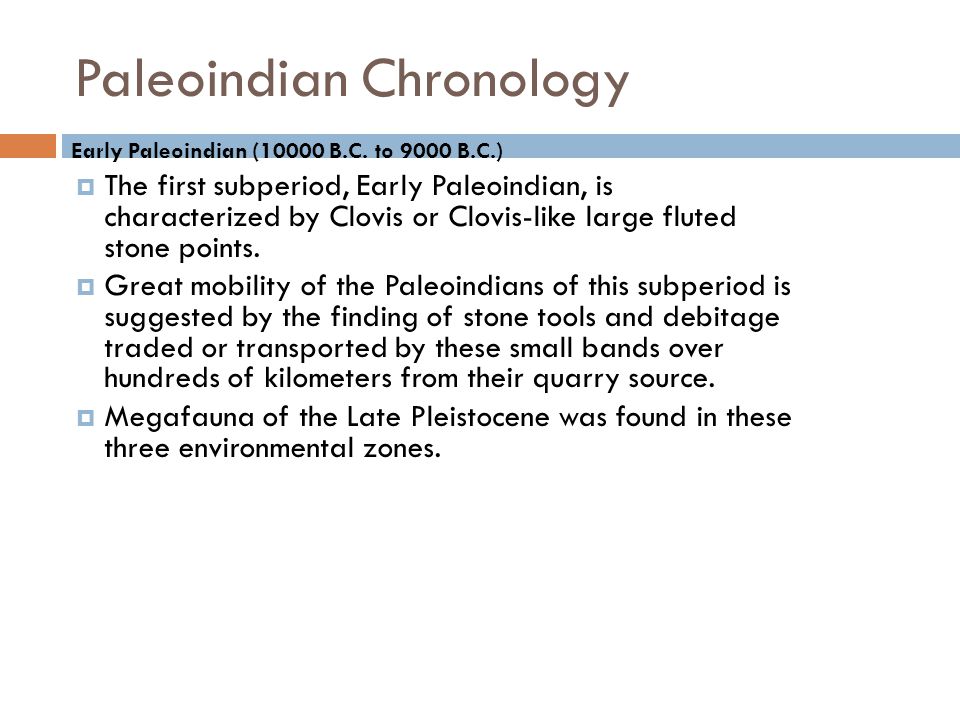 Paleoindian Chronology

Early Paleoindian (10000 B.C. to 9000 B.C.)

The first subperiod, Early Paleoindian, is characterized by Clovis or Clovis-like large fluted stone points.

Great mobility of the Paleoindians of this subperiod is suggested by the finding of stone tools and debitage traded or transported by these small bands over hundreds of kilometers from their quarry source.

Megafauna of the Late Pleistocene was found in these three environmental zones.